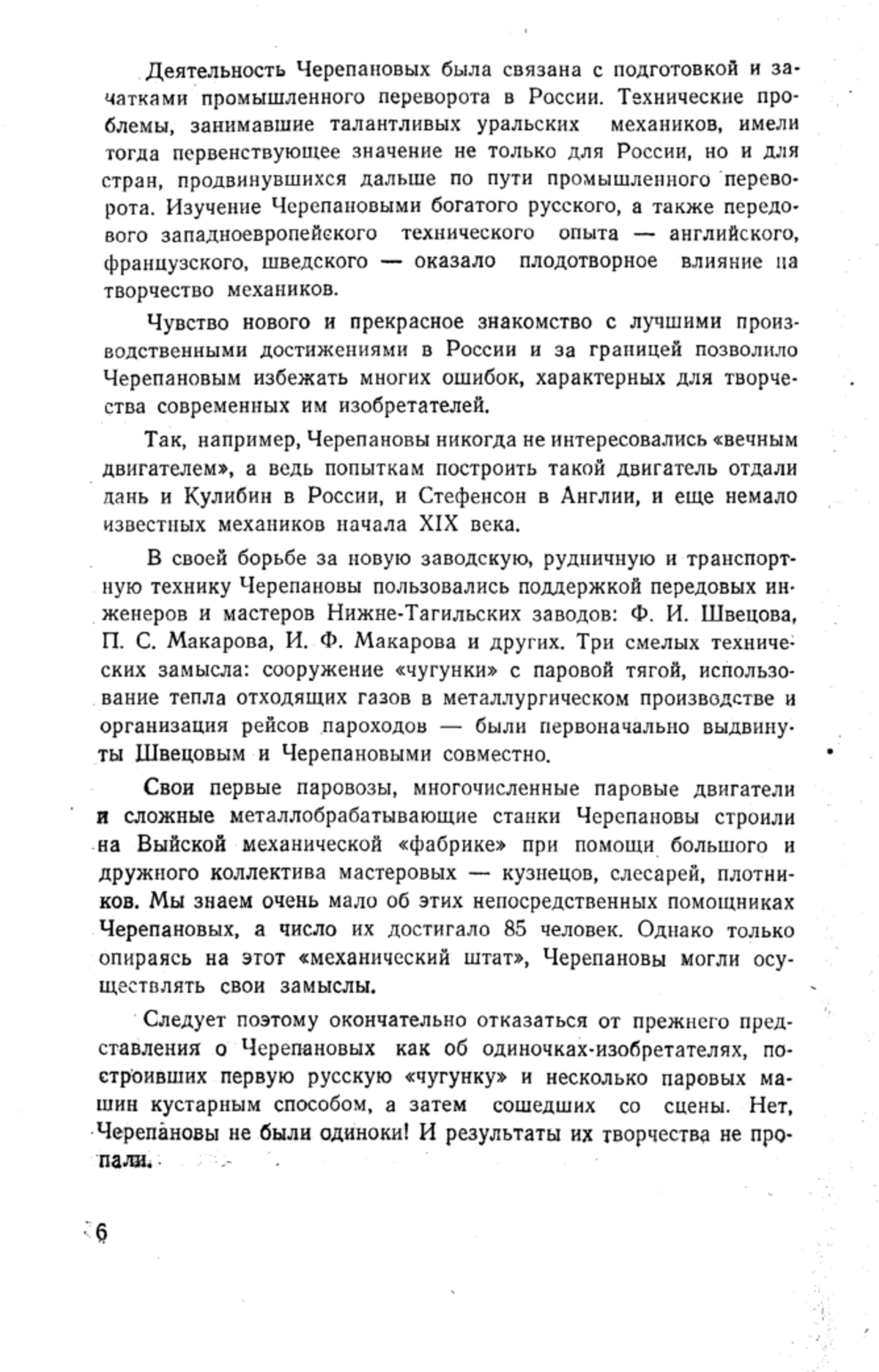 Деятельность Черепановых была связана с подготовкой и зачатками промышленного переворота в России. Технические проблемы, занимавшие талантливых уральских механиков, имели тогда первенствующее значение не только для России, но и для стран, продвинувшихся дальше по пути промышленного переворота. Изучение Черепановыми богатого русского, а также передового западноевропейского технического опыта — английского, французского, шведского — оказало плодотворное влияние на творчество механиков.

Чувство нового и прекрасное знакомство с лучшими производственными достижениями в России и за границей позволило Черепановым избежать многих ошибок, характерных для творчества современных им изобретателей.

Так, например, Черепановы никогда не интересовались «вечным двигателем», а ведь попыткам построить такой двигатель отдали дань и Кулибин в России, и Стефенсон в Англии, и еще немало известных механиков начала XIX века.

В своей борьбе за новую заводскую, рудничную и транспортную технику Черепановы пользовались поддержкой передовых инженеров и мастеров Нижне-Тагильских заводов: Ф. И. Швецова, П. С. Макарова, И. Ф. Макарова и других. Три смелых технических замысла: сооружение «чугунки» с паровой тягой, использование тепла отходящих газов в металлургическом производстве и организация рейсов пароходов — были первоначально выдвинуты Швецовым и Черепановыми совместно.

Свои первые паровозы, многочисленные паровые двигатели и сложные металлобрабатывающие станки Черепановы строили на Выйской механической «фабрике» при помощи большого и дружного коллектива мастеровых — кузнецов, слесарей, плотников. Мы знаем очень мало об этих непосредственных помощниках Черепановых, а число их достигало 85 человек. Однако только опираясь на этот «механический штат», Черепановы могли осуществлять свои замыслы.

Следует поэтому окончательно отказаться от прежнего представления о Черепановых как об одиночках-изобретателях, построивших первую русскую «чугунку» и несколько паровых машин кустарным способом, а затем сошедших со сцены. Нет, Черепановы не были одиноки! И результаты их творчества не пропали.

6